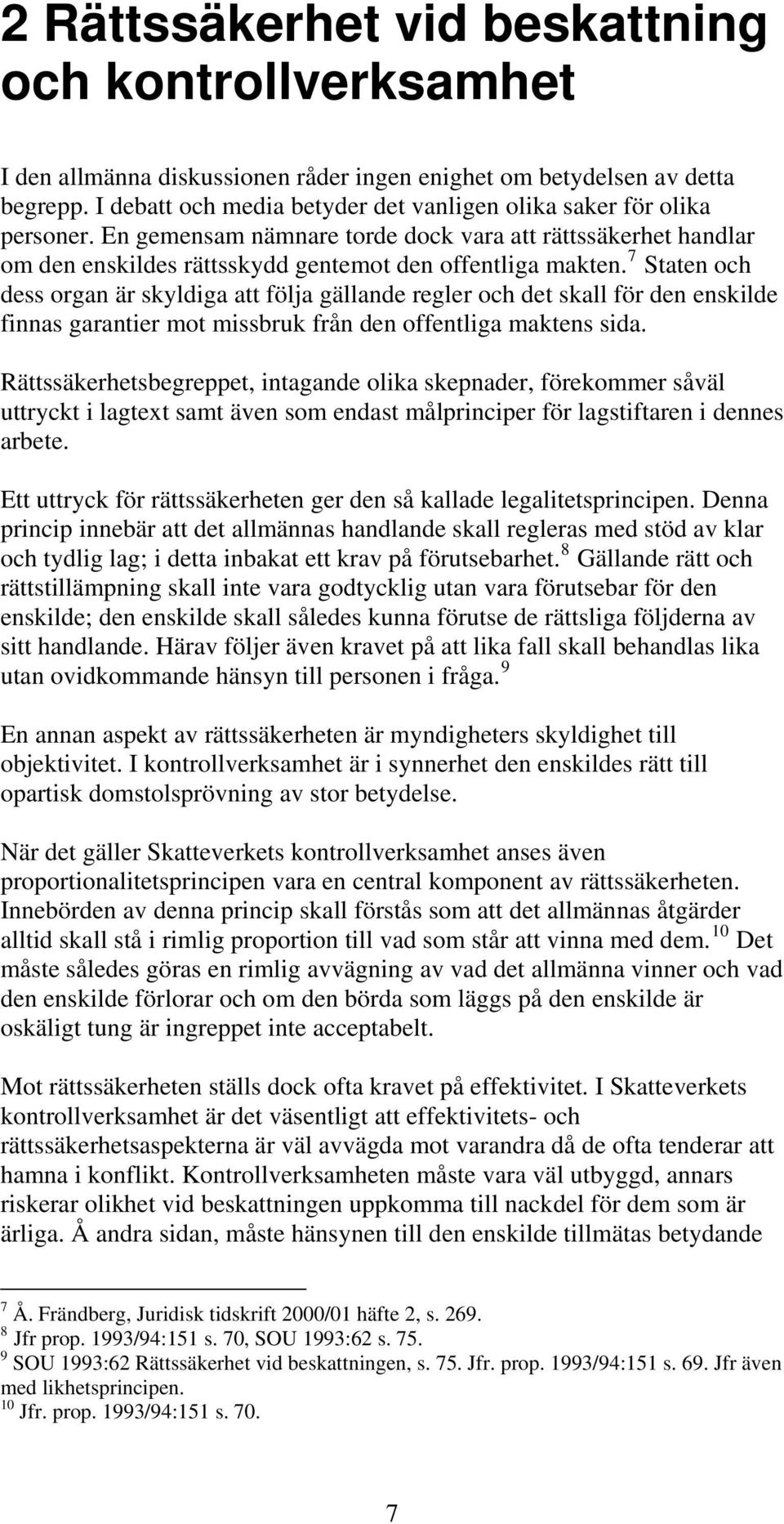 2 Rättssäkerhet vid beskattning och kontrollverksamhet

I den allmänna diskussionen råder ingen enighet om betydelsen av detta begrepp. I debatt och media betyder det vanligen olika saker för olika personer. En gemensam nämnare torde dock vara att rättssäkerhet handlar om den enskildes rättsskydd gentemot den offentliga makten.$^7$ Staten och dess organ är skyldiga att följa gällande regler och det skall för den enskilde finnas garantier mot missbruk från den offentliga maktens sida.

Rättssäkerhetsbegreppet, intagande olika skepnader, förekommer såväl uttryckt i lagtext samt även som endast målprinciper för lagstiftaren i dennes arbete.

Ett uttryck för rättssäkerheten ger den så kallade legalitetsprincipen. Denna princip innebär att det allmännas handlande skall regleras med stöd av klar och tydlig lag; i detta inbakat ett krav på förutsebarhet.$^8$ Gällande rätt och rättstillämpning skall inte vara godtycklig utan vara förutsebar för den enskilde; den enskilde skall således kunna förutse de rättsliga följderna av sitt handlande. Härav följer även kravet på att lika fall skall behandlas lika utan ovidkommande hänsyn till personen i fråga.$^9$

En annan aspekt av rättssäkerheten är myndigheters skyldighet till objektivitet. I kontrollverksamhet är i synnerhet den enskildes rätt till opartisk domstolsprövning av stor betydelse.

När det gäller Skatteverkets kontrollverksamhet anses även proportionalitetsprincipen vara en central komponent av rättssäkerheten. Innebörden av denna princip skall förstås som att det allmännas åtgärder alltid skall stå i rimlig proportion till vad som står att vinna med dem.$^{10}$ Det måste således göras en rimlig avvägning av vad det allmänna vinner och vad den enskilde förlorar och om den börda som läggs på den enskilde är oskäligt tung är ingreppet inte acceptabelt.

Mot rättssäkerheten ställs dock ofta kravet på effektivitet. I Skatteverkets kontrollverksamhet är det väsentligt att effektivitets- och rättssäkerhetsaspekterna är väl avvägda mot varandra då de ofta tenderar att hamna i konflikt. Kontrollverksamheten måste vara väl utbyggd, annars riskerar olikhet vid beskattningen uppkomma till nackdel för dem som är ärliga. Å andra sidan, måste hänsynen till den enskilde tillmätas betydande

$^7$ Å. Frändberg, Juridisk tidskrift 2000/01 häfte 2, s. 269.
$^8$ Jfr prop. 1993/94:151 s. 70, SOU 1993:62 s. 75.
$^9$ SOU 1993:62 Rättssäkerhet vid beskattningen, s. 75. Jfr. prop. 1993/94:151 s. 69. Jfr även med likhetsprincipen.
$^{10}$ Jfr. prop. 1993/94:151 s. 70.

7